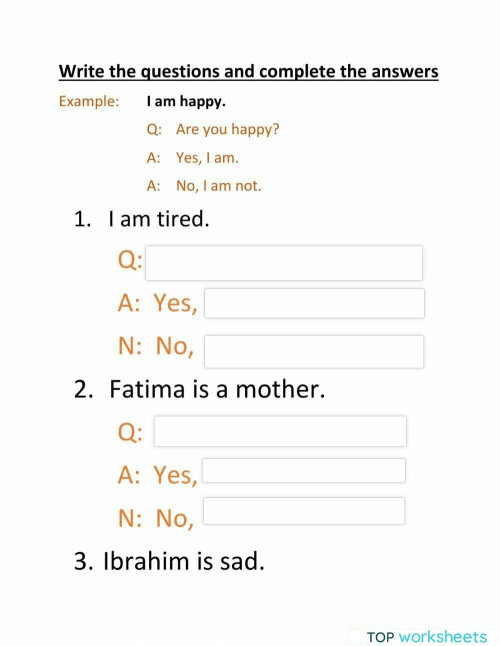 Write the questions and complete the answers

Example: I am happy.

Q: Are you happy?

A: Yes, I am.

A: No, I am not.

1. I am tired.

Q:

A: Yes,

N: No,

2. Fatima is a mother.

Q:

A: Yes,

N: No,

3. Ibrahim is sad.

TOP worksheets